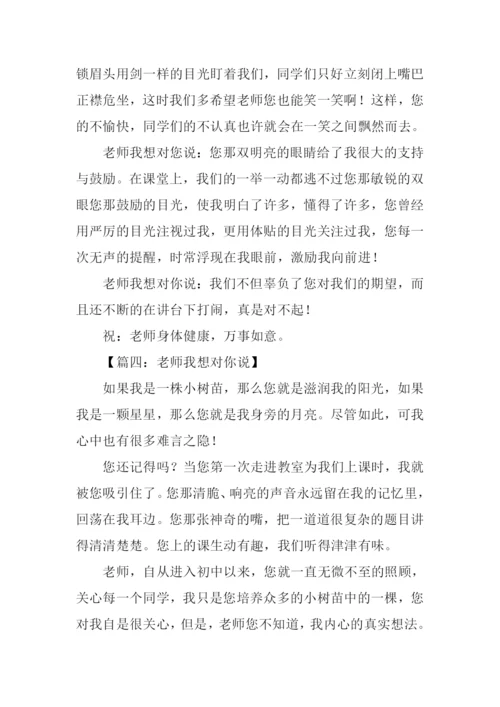 锁眉头用剑一样的目光盯着我们，同学们只好立刻闭上嘴巴正襟危坐，这时我们多希望老师您也能笑一笑啊！这样，您的不愉快，同学们的不认真也许就会在一笑之间飘然而去。

老师我想对您说：您那双明亮的眼睛给了我很大的支持与鼓励。在课堂上，我们的一举一动都逃不过您那敏锐的双眼您那鼓励的目光，使我明白了许多，懂得了许多，您曾经用严厉的目光注视过我，更用体贴的目光关注过我，您每一次无声的提醒，时常浮现在我眼前，激励我向前进！

老师我想对你说：我们不但辜负了您对我们的期望，而且还不断的在讲台下打闹，真是对不起！

祝：老师身体健康，万事如意。

【篇四：老师我想对你说】

如果我是一株小树苗，那么您就是滋润我的阳光，如果我是一颗星星，那么您就是我身旁的月亮。尽管如此，可我心中也有很多难言之隐！

您还记得吗？当您第一次走进教室为我们上课时，我就被您吸引住了。您那清脆、响亮的声音永远留在我的记忆里，回荡在我耳边。您那张神奇的嘴，把一道道很复杂的题目讲得清清楚楚。您上的课生动有趣，我们听得津津有味。

老师，自从进入初中以来，您就一直无微不至的照顾，关心每一个同学，我只是您培养众多的小树苗中的一棵，您对我自是很关心，但是，老师您不知道，我内心的真实想法。